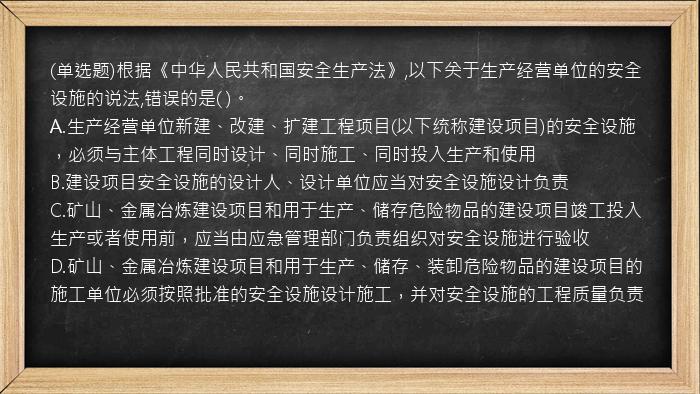 (单选题)根据《中华人民共和国安全生产法》,以下关于生产经营单位的安全设施的说法,错误的是( )。
A.生产经营单位新建、改建、扩建工程项目(以下统称建设项目)的安全设施，必须与主体工程同时设计、同时施工、同时投入生产和使用
B.建设项目安全设施的设计人、设计单位应当对安全设施设计负责
C.矿山、金属冶炼建设项目和用于生产、储存危险物品的建设项目竣工投入生产或者使用前，应当由应急管理部门负责组织对安全设施进行验收
D.矿山、金属冶炼建设项目和用于生产、储存、装卸危险物品的建设项目的施工单位必须按照批准的安全设施设计施工，并对安全设施的工程质量负责